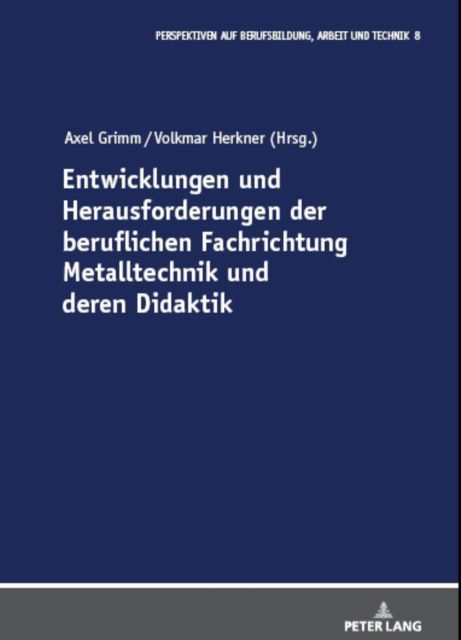 PERSPEKTIVEN AUF BERUFSBILDUNG, ARBEIT UND TECHNIK 8

Axel Grimm / Volkmar Herkner (Hrsg.)

Entwicklungen und Herausforderungen der beruflichen Fachrichtung Metalltechnik und deren Didaktik

PETER LANG